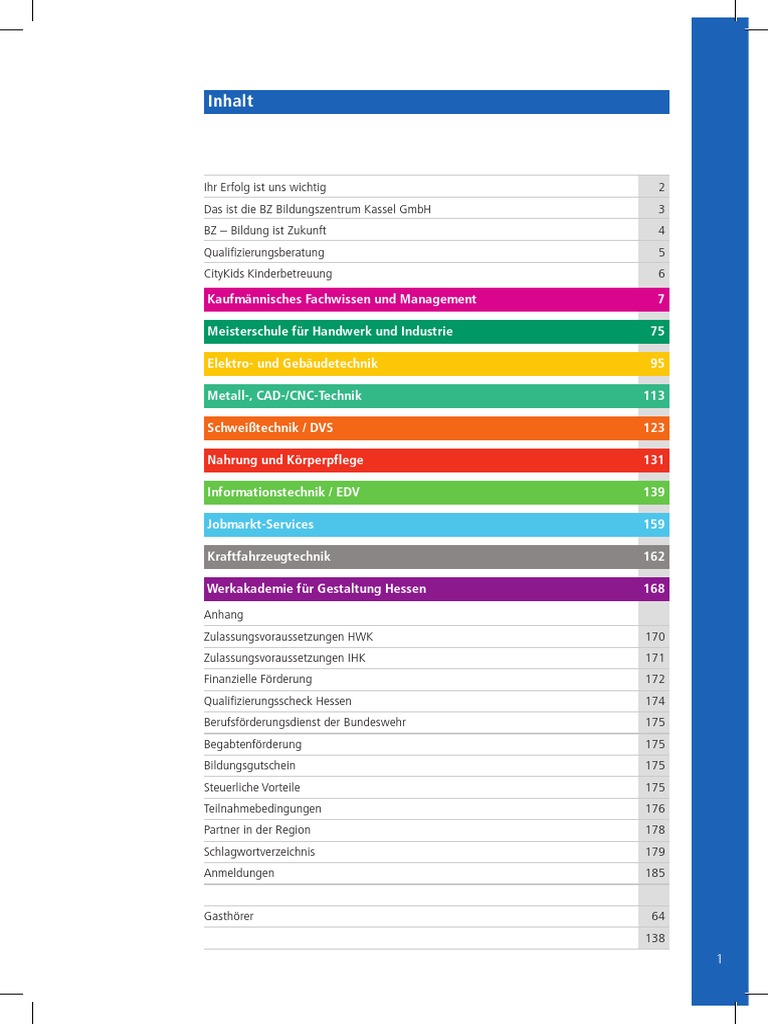 Inhalt

| | |
|---|---|
| Ihr Erfolg ist uns wichtig | 2 |
| Das ist die BZ Bildungszentrum Kassel GmbH | 3 |
| BZ – Bildung ist Zukunft | 4 |
| Qualifizierungsberatung | 5 |
| CityKids Kinderbetreuung | 6 |
| Kaufmännisches Fachwissen und Management | 7 |
| Meisterschule für Handwerk und Industrie | 75 |
| Elektro- und Gebäudetechnik | 95 |
| Metall-, CAD-/CNC-Technik | 113 |
| Schweißtechnik / DVS | 123 |
| Nahrung und Körperpflege | 131 |
| Informationstechnik / EDV | 139 |
| Jobmarkt-Services | 159 |
| Kraftfahrzeugtechnik | 162 |
| Werkakademie für Gestaltung Hessen | 168 |
| Anhang | |
| Zulassungsvoraussetzungen HWK | 170 |
| Zulassungsvoraussetzungen IHK | 171 |
| Finanzielle Förderung | 172 |
| Qualifizierungsscheck Hessen | 174 |
| Berufsförderungsdienst der Bundeswehr | 175 |
| Begabtenförderung | 175 |
| Bildungsgutschein | 175 |
| Steuerliche Vorteile | 175 |
| Teilnahmebedingungen | 176 |
| Partner in der Region | 178 |
| Schlagwortverzeichnis | 179 |
| Anmeldungen | 185 |
| | |
| Gasthörer | 64 |
| | 138 |

1